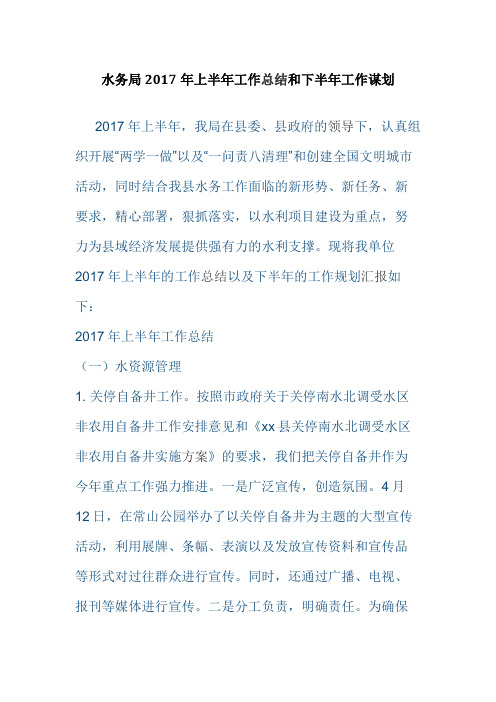 水务局 2017 年上半年工作总结和下半年工作谋划

2017 年上半年，我局在县委、县政府的领导下，认真组织开展“两学一做”以及“一问责八清理”和创建全国文明城市活动，同时结合我县水务工作面临的新形势、新任务、新要求，精心部署，狠抓落实，以水利项目建设为重点，努力为县域经济发展提供强有力的水利支撑。现将我单位 2017 年上半年的工作总结以及下半年的工作规划汇报如下：

2017 年上半年工作总结

（一）水资源管理

1. 关停自备井工作。按照市政府关于关停南水北调受水区非农用自备井工作安排意见和《xx 县关停南水北调受水区非农用自备井实施方案》的要求，我们把关停自备井作为今年重点工作强力推进。一是广泛宣传，创造氛围。4 月 12 日，在常山公园举办了以关停自备井为主题的大型宣传活动，利用展牌、条幅、表演以及发放宣传资料和宣传品等形式对过往群众进行宣传。同时，还通过广播、电视、报刊等媒体进行宣传。二是分工负责，明确责任。为确保